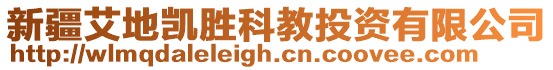 新疆艾地凯胜科教投资有限公司
http://wlmqdaleleigh.cn.coovee.com